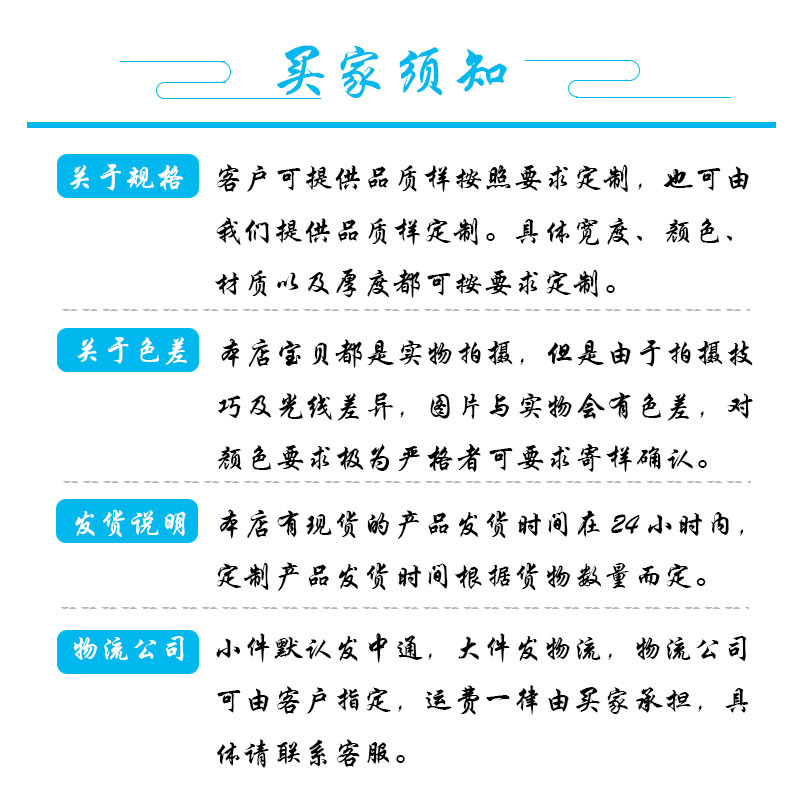 买家须知

关于规格

客户可提供品质样按照要求定制，也可由我们提供品质样定制。具体宽度、颜色、材质以及厚度都可按要求定制。

关于色差

本店宝贝都是实物拍摄，但是由于拍摄技巧及光线差异，图片与实物会有色差，对颜色要求极为严格者可要求寄样确认。

发货说明

本店有现货的产品发货时间在24小时内，定制产品发货时间根据货物数量而定。

物流公司

小件默认发中通，大件发物流，物流公司可由客户指定，运费一律由买家承担，具体请联系客服。